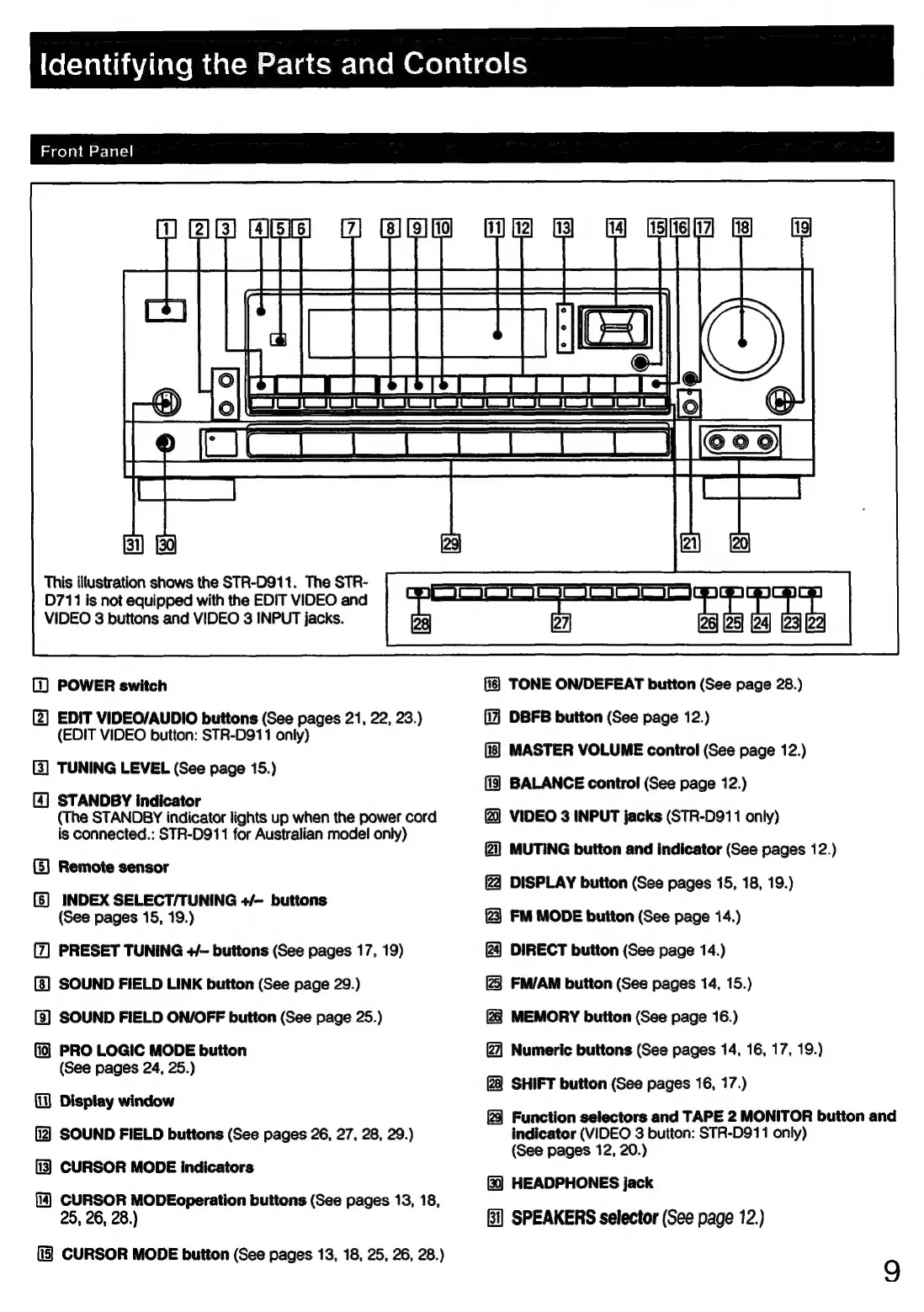 Identifying the Parts and Controls

Front Panel

1 2 3 4 5 6 7 8 9 10 11 12 13 14 15 16 17 18 19

31 30 29 21 20

This illustration shows the STR-D911. The STR-D711 is not equipped with the EDIT VIDEO and VIDEO 3 buttons and VIDEO 3 INPUT jacks.

28 27 26 25 24 23 22

1 POWER switch

2 EDIT VIDEO/AUDIO buttons (See pages 21, 22, 23.) (EDIT VIDEO button: STR-D911 only)

3 TUNING LEVEL (See page 15.)

4 STANDBY indicator (The STANDBY indicator lights up when the power cord is connected.: STR-D911 for Australian model only)

5 Remote sensor

6 INDEX SELECT/TUNING +/– buttons (See pages 15, 19.)

7 PRESET TUNING +/– buttons (See pages 17, 19)

8 SOUND FIELD LINK button (See page 29.)

9 SOUND FIELD ON/OFF button (See page 25.)

10 PRO LOGIC MODE button (See pages 24, 25.)

11 Display window

12 SOUND FIELD buttons (See pages 26, 27, 28, 29.)

13 CURSOR MODE indicators

14 CURSOR MODEoperation buttons (See pages 13, 18, 25, 26, 28.)

15 CURSOR MODE button (See pages 13, 18, 25, 26, 28.)

16 TONE ON/DEFEAT button (See page 28.)

17 DBFB button (See page 12.)

18 MASTER VOLUME control (See page 12.)

19 BALANCE control (See page 12.)

20 VIDEO 3 INPUT jacks (STR-D911 only)

21 MUTING button and indicator (See pages 12.)

22 DISPLAY button (See pages 15, 18, 19.)

23 FM MODE button (See page 14.)

24 DIRECT button (See page 14.)

25 FM/AM button (See pages 14, 15.)

26 MEMORY button (See page 16.)

27 Numeric buttons (See pages 14, 16, 17, 19.)

28 SHIFT button (See pages 16, 17.)

29 Function selectors and TAPE 2 MONITOR button and indicator (VIDEO 3 button: STR-D911 only) (See pages 12, 20.)

30 HEADPHONES jack

31 SPEAKERS selector (See page 12.)

9